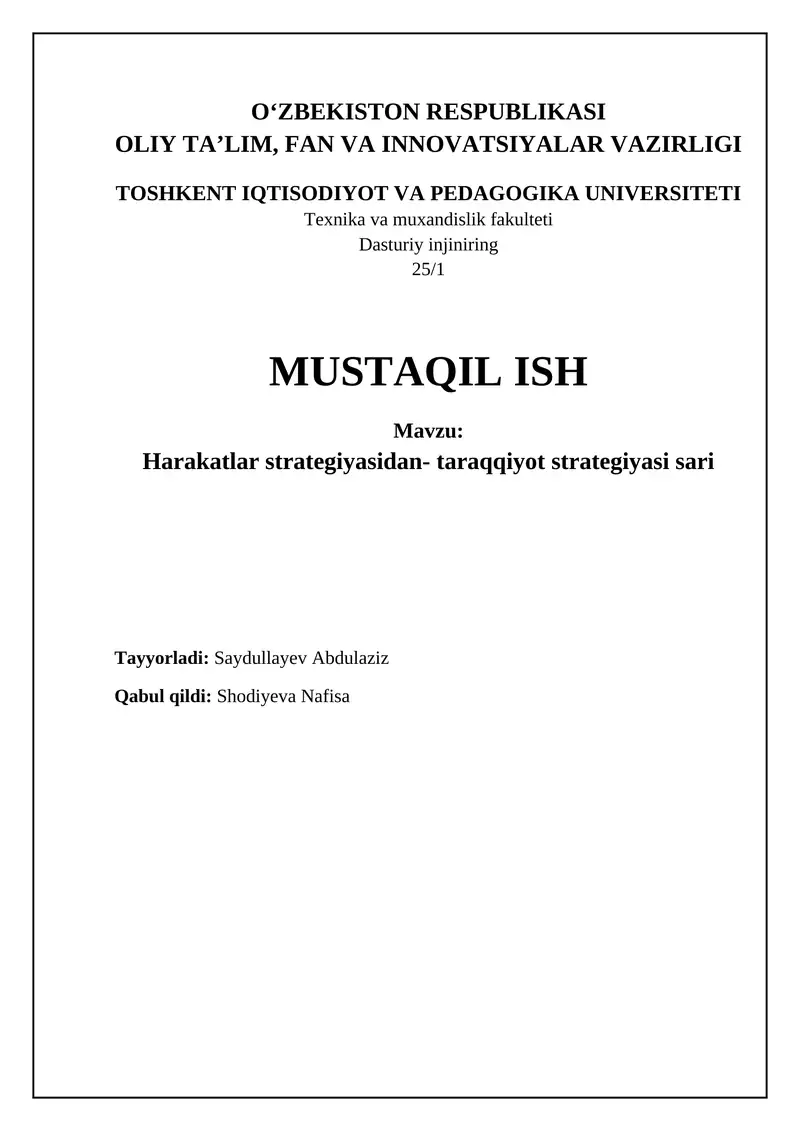 O‘ZBEKISTON RESPUBLIKASI
OLIY TA’LIM, FAN VA INNOVATSIYALAR VAZIRLIGI

TOSHKENT IQTISODIYOT VA PEDAGOGIKA UNIVERSITETI
Texnika va muxandislik fakulteti
Dasturiy injiniring
25/1

MUSTAQIL ISH

Mavzu:
Harakatlar strategiyasidan- taraqqiyot strategiyasi sari

Tayyorladi: Saydullayev Abdulaziz

Qabul qildi: Shodiyeva Nafisa